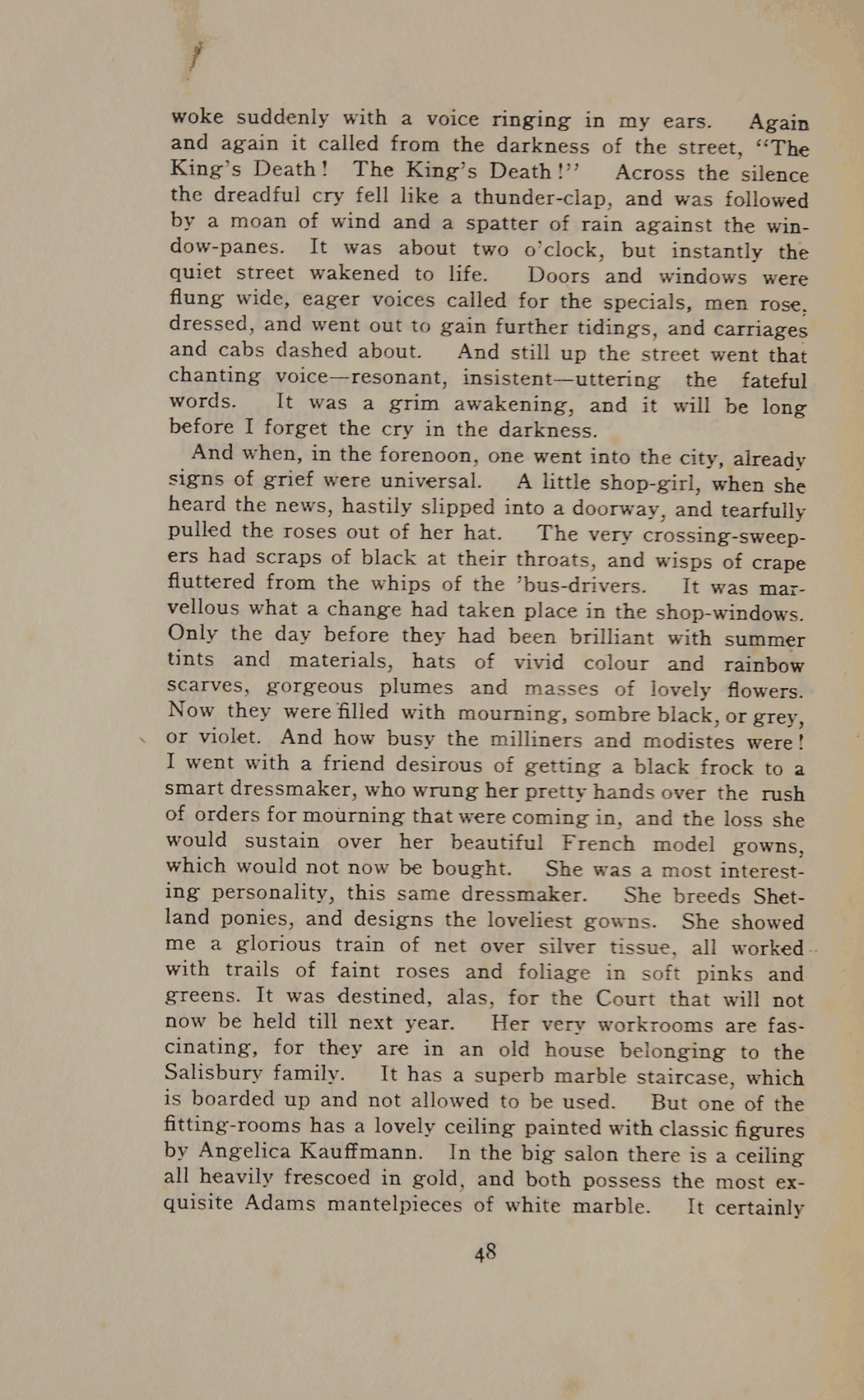 woke suddenly with a voice ringing in my ears. Again and again it called from the darkness of the street, "The King's Death! The King's Death!" Across the silence the dreadful cry fell like a thunder-clap, and was followed by a moan of wind and a spatter of rain against the window-panes. It was about two o'clock, but instantly the quiet street wakened to life. Doors and windows were flung wide, eager voices called for the specials, men rose, dressed, and went out to gain further tidings, and carriages and cabs dashed about. And still up the street went that chanting voice—resonant, insistent—uttering the fateful words. It was a grim awakening, and it will be long before I forget the cry in the darkness.

And when, in the forenoon, one went into the city, already signs of grief were universal. A little shop-girl, when she heard the news, hastily slipped into a doorway, and tearfully pulled the roses out of her hat. The very crossing-sweepers had scraps of black at their throats, and wisps of crape fluttered from the whips of the 'bus-drivers. It was marvellous what a change had taken place in the shop-windows. Only the day before they had been brilliant with summer tints and materials, hats of vivid colour and rainbow scarves, gorgeous plumes and masses of lovely flowers. Now they were filled with mourning, sombre black, or grey, or violet. And how busy the milliners and modistes were! I went with a friend desirous of getting a black frock to a smart dressmaker, who wrung her pretty hands over the rush of orders for mourning that were coming in, and the loss she would sustain over her beautiful French model gowns, which would not now be bought. She was a most interesting personality, this same dressmaker. She breeds Shetland ponies, and designs the loveliest gowns. She showed me a glorious train of net over silver tissue, all worked with trails of faint roses and foliage in soft pinks and greens. It was destined, alas, for the Court that will not now be held till next year. Her very workrooms are fascinating, for they are in an old house belonging to the Salisbury family. It has a superb marble staircase, which is boarded up and not allowed to be used. But one of the fitting-rooms has a lovely ceiling painted with classic figures by Angelica Kauffmann. In the big salon there is a ceiling all heavily frescoed in gold, and both possess the most exquisite Adams mantelpieces of white marble. It certainly

48